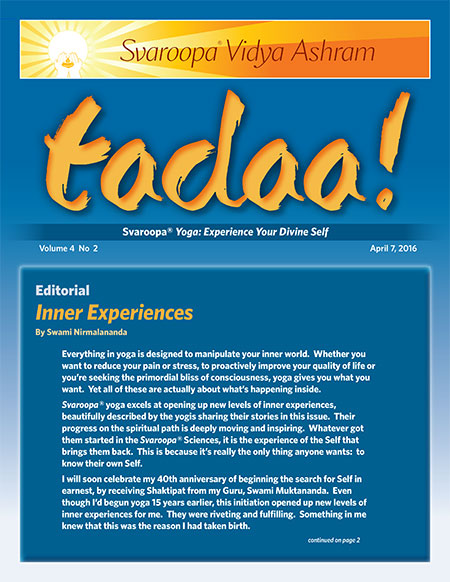 Svaroopa® Vidya Ashram

tadaa!

Svaroopa® Yoga: Experience Your Divine Self

Volume 4 No 2

April 7, 2016

Editorial

Inner Experiences

By Swami Nirmalananda

Everything in yoga is designed to manipulate your inner world. Whether you want to reduce your pain or stress, to proactively improve your quality of life or you're seeking the primordial bliss of consciousness, yoga gives you what you want. Yet all of these are actually about what's happening inside.

Svaroopa® yoga excels at opening up new levels of inner experiences, beautifully described by the yogis sharing their stories in this issue. Their progress on the spiritual path is deeply moving and inspiring. Whatever got them started in the Svaroopa® Sciences, it is the experience of the Self that brings them back. This is because it's really the only thing anyone wants: to know their own Self.

I will soon celebrate my 40th anniversary of beginning the search for Self in earnest, by receiving Shaktipat from my Guru, Swami Muktananda. Even though I'd begun yoga 15 years earlier, this initiation opened up new levels of inner experiences for me. They were riveting and fulfilling. Something in me knew that this was the reason I had taken birth.

continued on page 2